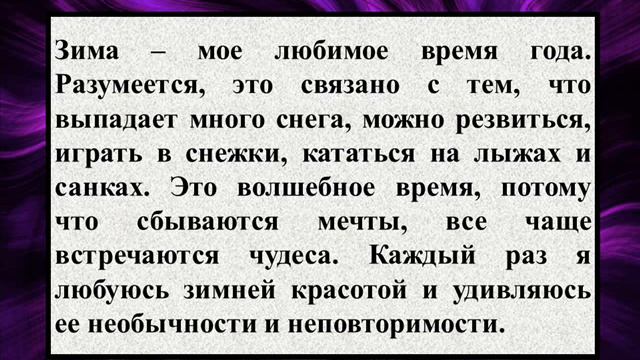 Зима – мое любимое время года. Разумеется, это связано с тем, что выпадает много снега, можно резвиться, играть в снежки, кататься на лыжах и санках. Это волшебное время, потому что сбываются мечты, все чаще встречаются чудеса. Каждый раз я любуюсь зимней красотой и удивляюсь ее необычности и неповторимости.